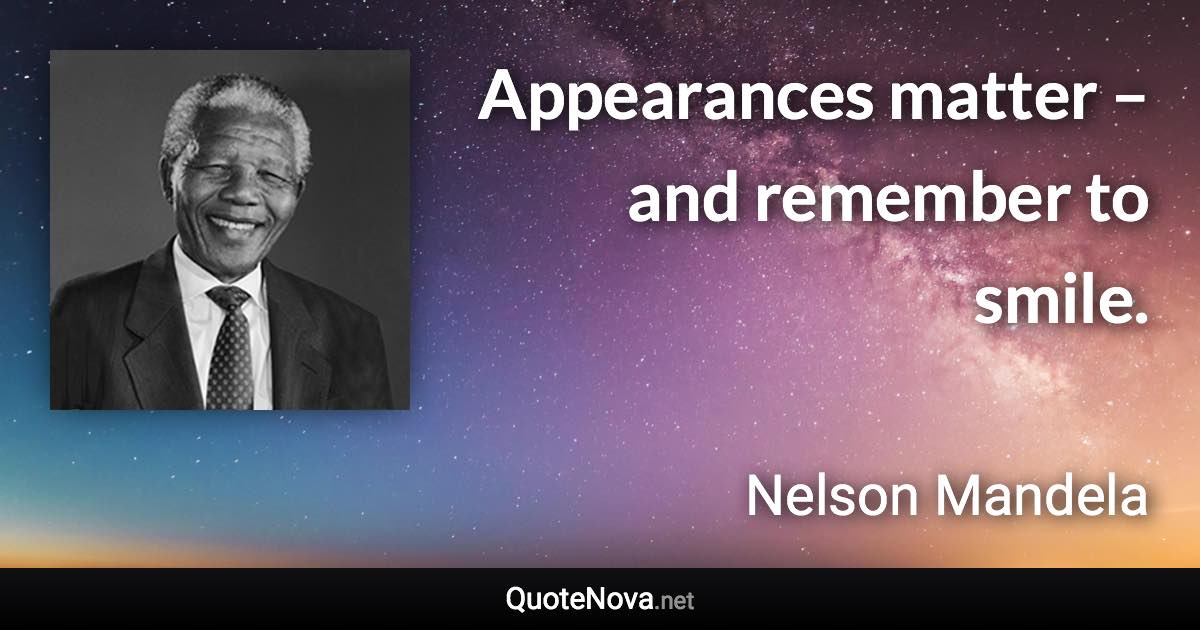 Appearances matter – and remember to smile.

Nelson Mandela

QuoteNova.net